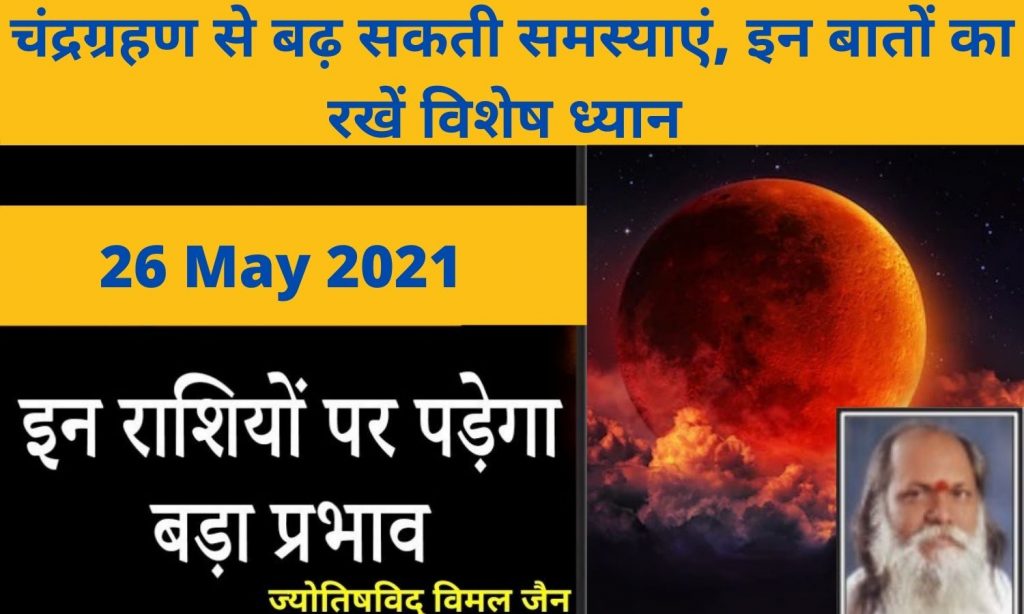 चंद्रग्रहण से बढ़ सकती समस्याएं, इन बातों का रखें विशेष ध्यान

26 May 2021

इन राशियों पर पड़ेगा बड़ा प्रभाव

ज्योतिषविद विमल जैन